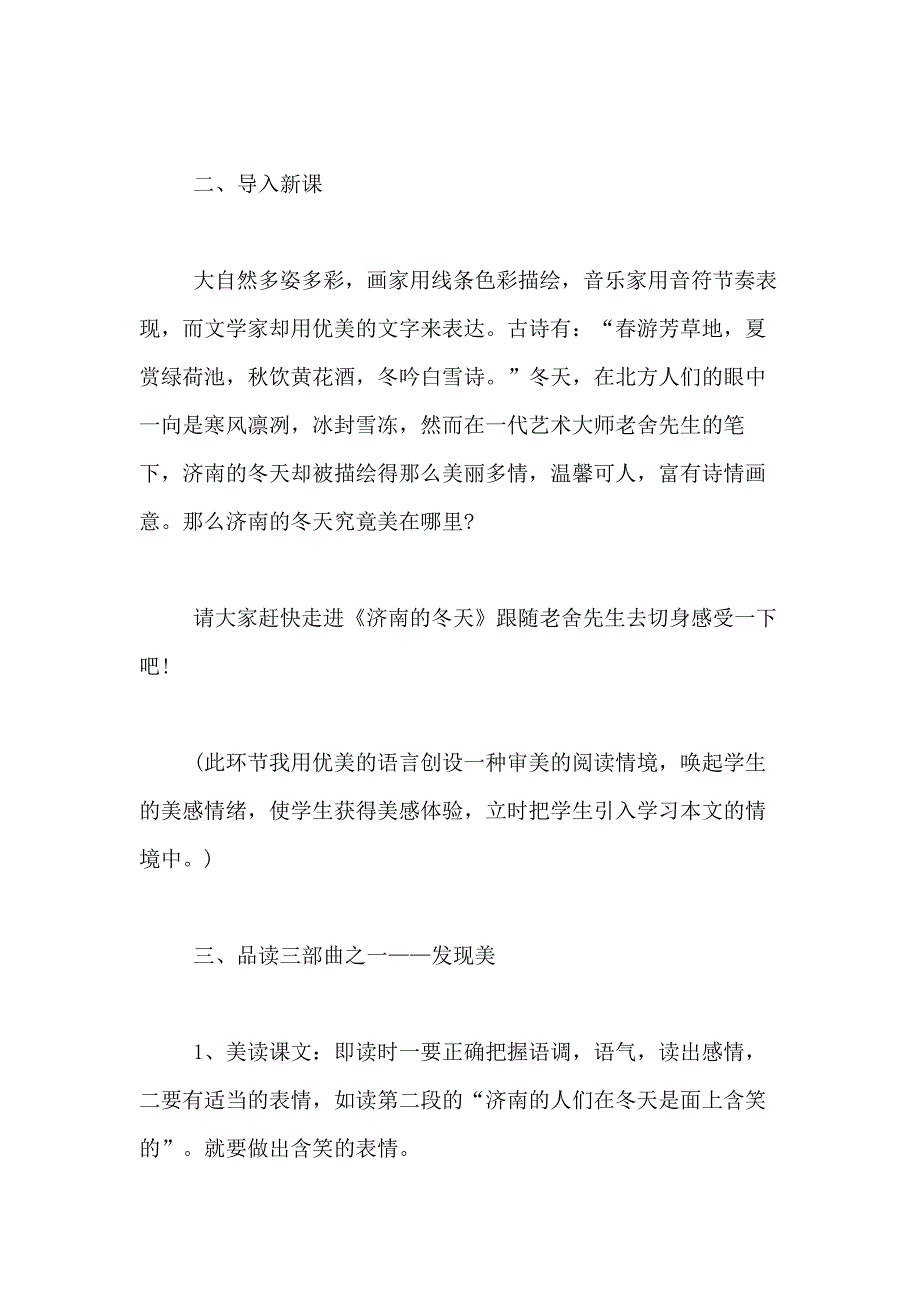 二、导入新课

大自然多姿多彩，画家用线条色彩描绘，音乐家用音符节奏表现，而文学家却用优美的文字来表达。古诗有：“春游芳草地，夏赏绿荷池，秋饮黄花酒，冬吟白雪诗。”冬天，在北方人们的眼中一向是寒风凛冽，冰封雪冻，然而在一代艺术大师老舍先生的笔下，济南的冬天却被描绘得那么美丽多情，温馨可人，富有诗情画意。那么济南的冬天究竟美在哪里?

请大家赶快走进《济南的冬天》跟随老舍先生去切身感受一下吧!

(此环节我用优美的语言创设一种审美的阅读情境，唤起学生的美感情绪，使学生获得美感体验，立时把学生引入学习本文的情境中。)

三、品读三部曲之一——发现美

1、美读课文：即读时一要正确把握语调，语气，读出感情，二要有适当的表情，如读第二段的“济南的人们在冬天是面上含笑的”。就要做出含笑的表情。